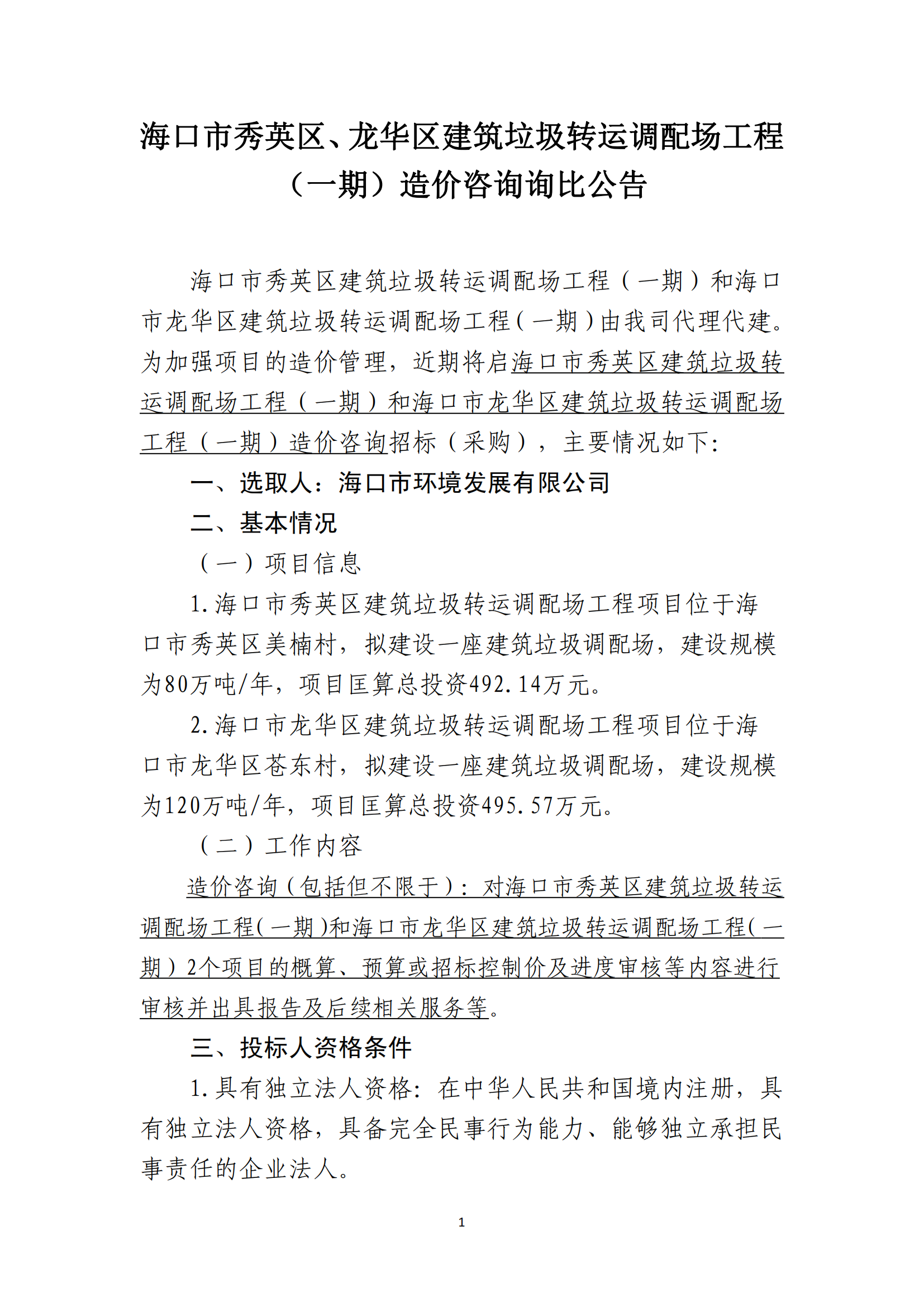 海口市秀英区、龙华区建筑垃圾转运调配场工程（一期）造价咨询询比公告

海口市秀英区建筑垃圾转运调配场工程（一期）和海口市龙华区建筑垃圾转运调配场工程（一期）由我司代理代建。为加强项目的造价管理，近期将启海口市秀英区建筑垃圾转运调配场工程（一期）和海口市龙华区建筑垃圾转运调配场工程（一期）造价咨询招标（采购），主要情况如下：

一、选取人：海口市环境发展有限公司

二、基本情况

（一）项目信息

1.海口市秀英区建筑垃圾转运调配场工程项目位于海口市秀英区美楠村，拟建设一座建筑垃圾调配场，建设规模为80万吨/年，项目匡算总投资492.14万元。

2.海口市龙华区建筑垃圾转运调配场工程项目位于海口市龙华区苍东村，拟建设一座建筑垃圾调配场，建设规模为120万吨/年，项目匡算总投资495.57万元。

（二）工作内容

造价咨询（包括但不限于）：对海口市秀英区建筑垃圾转运调配场工程（一期）和海口市龙华区建筑垃圾转运调配场工程（一期）2个项目的概算、预算或招标控制价及进度审核等内容进行审核并出具报告及后续相关服务等。

三、投标人资格条件

1.具有独立法人资格：在中华人民共和国境内注册，具有独立法人资格，具备完全民事行为能力、能够独立承担民事责任的企业法人。

1